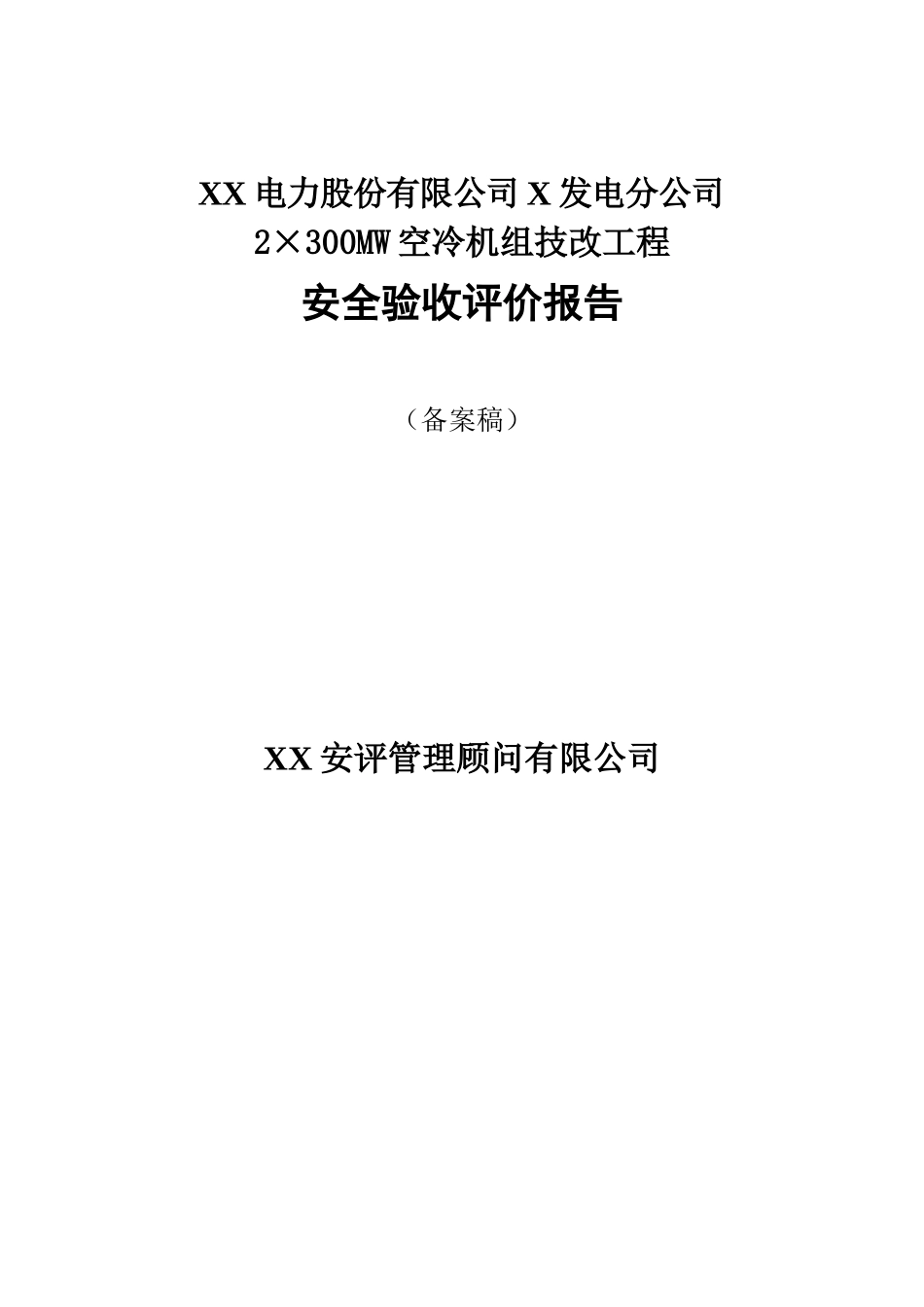 XX 电力股份有限公司 X 发电分公司
2×300MW 空冷机组技改工程
安全验收评价报告

（备案稿）

XX 安评管理顾问有限公司